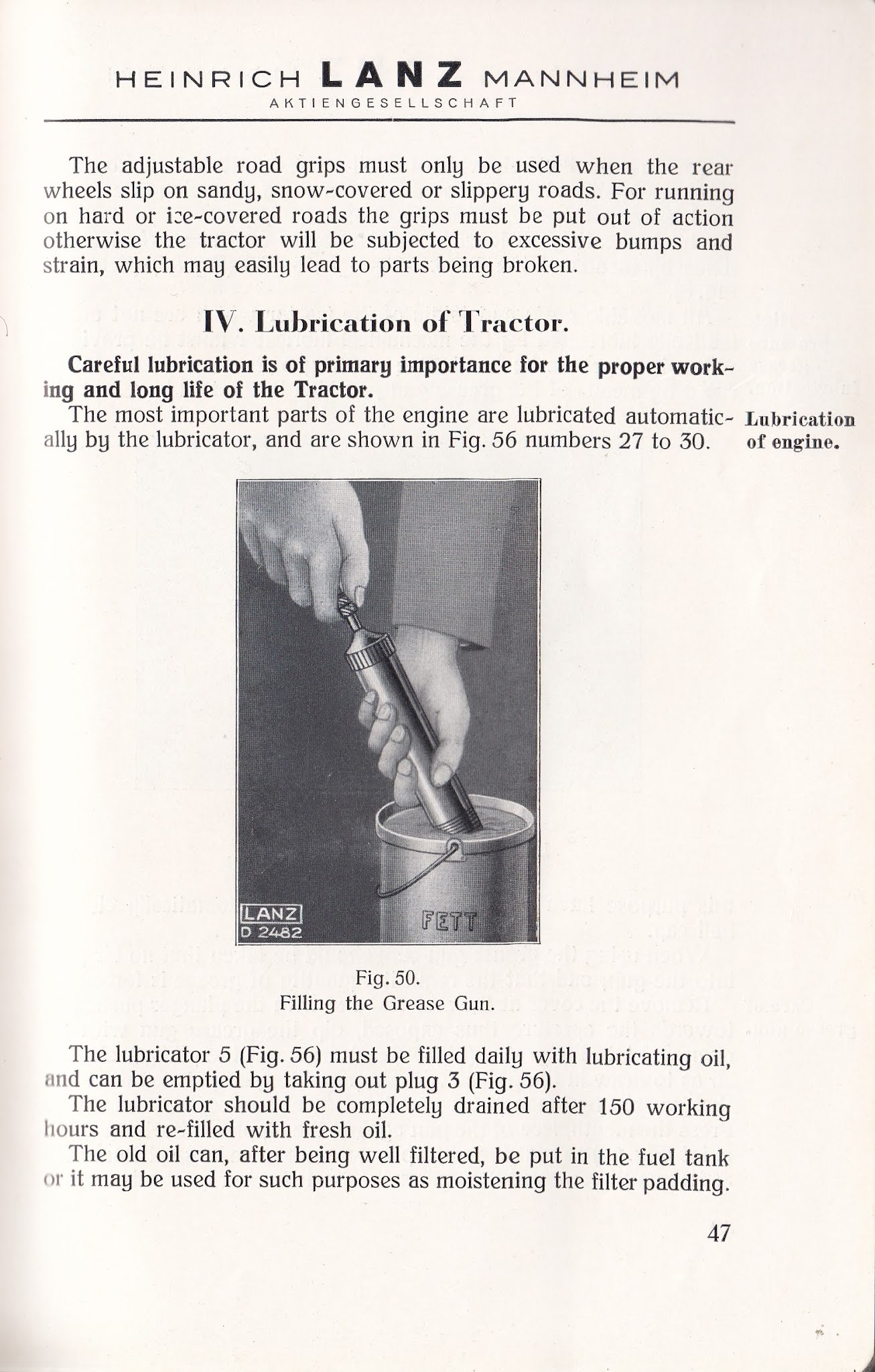 HEINRICH LANZ MANNHEIM
AKTIENGESELLSCHAFT

The adjustable road grips must only be used when the rear wheels slip on sandy, snow-covered or slippery roads. For running on hard or ice-covered roads the grips must be put out of action otherwise the tractor will be subjected to excessive bumps and strain, which may easily lead to parts being broken.

IV. Lubrication of Tractor.

Careful lubrication is of primary importance for the proper working and long life of the Tractor.

The most important parts of the engine are lubricated automatically by the lubricator, and are shown in Fig. 56 numbers 27 to 30.

Lubrication of engine.

LANZ
D 2482

FETT

Fig. 50.
Filling the Grease Gun.

The lubricator 5 (Fig. 56) must be filled daily with lubricating oil, and can be emptied by taking out plug 3 (Fig. 56).

The lubricator should be completely drained after 150 working hours and re-filled with fresh oil.

The old oil can, after being well filtered, be put in the fuel tank or it may be used for such purposes as moistening the filter padding.

47